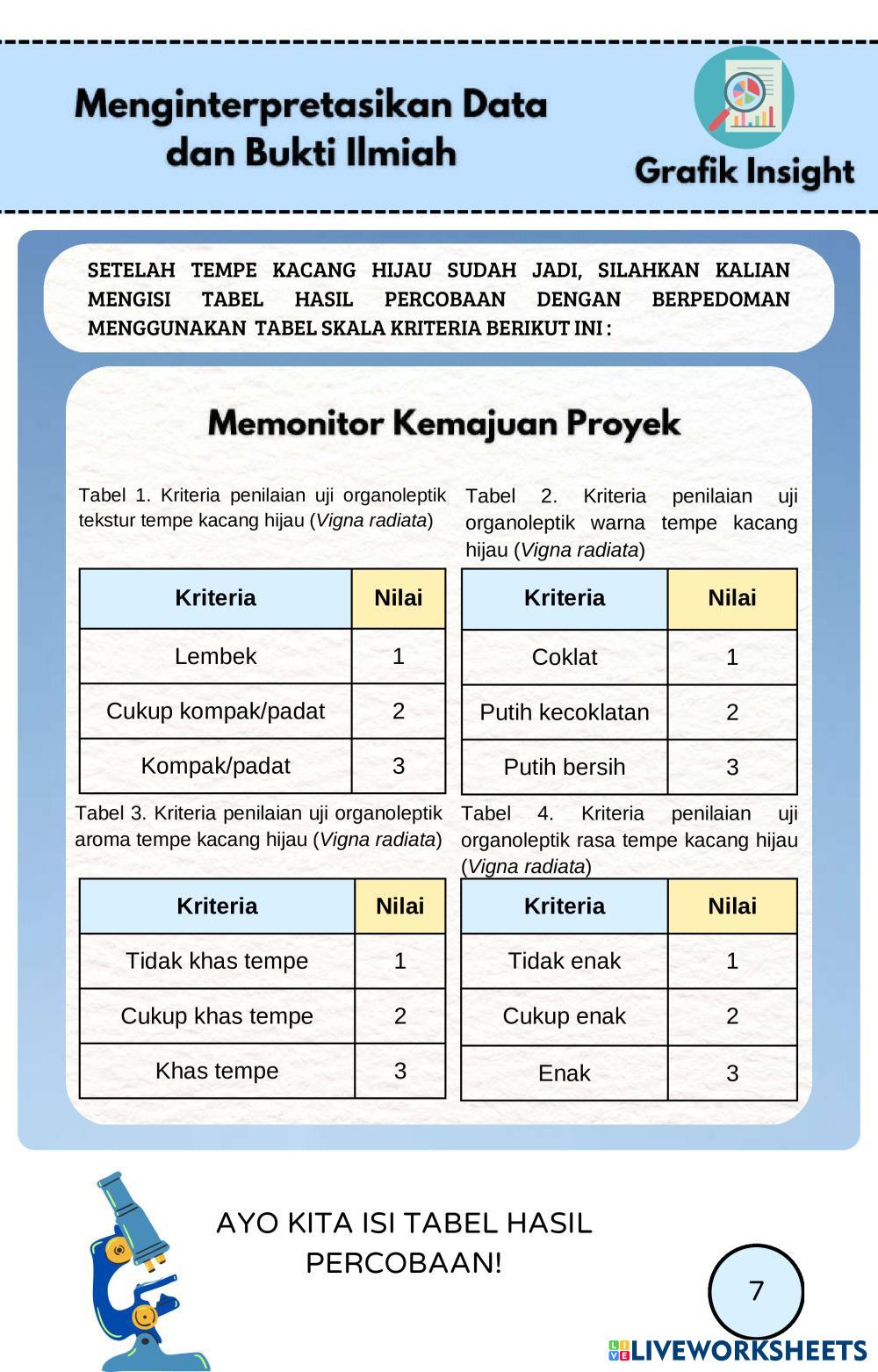 Menginterpretasikan Data dan Bukti Ilmiah

Grafik Insight

SETELAH TEMPE KACANG HIJAU SUDAH JADI, SILAHKAN KALIAN MENGISI TABEL HASIL PERCOBAAN DENGAN BERPEDOMAN MENGGUNAKAN TABEL SKALA KRITERIA BERIKUT INI :

Memonitor Kemajuan Proyek

Tabel 1. Kriteria penilaian uji organoleptik tekstur tempe kacang hijau (Vigna radiata)

| Kriteria | Nilai |
|---|---|
| Lembek | 1 |
| Cukup kompak/padat | 2 |
| Kompak/padat | 3 |

Tabel 2. Kriteria penilaian uji organoleptik warna tempe kacang hijau (Vigna radiata)

| Kriteria | Nilai |
|---|---|
| Coklat | 1 |
| Putih kecoklatan | 2 |
| Putih bersih | 3 |

Tabel 3. Kriteria penilaian uji organoleptik aroma tempe kacang hijau (Vigna radiata)

| Kriteria | Nilai |
|---|---|
| Tidak khas tempe | 1 |
| Cukup khas tempe | 2 |
| Khas tempe | 3 |

Tabel 4. Kriteria penilaian uji organoleptik rasa tempe kacang hijau (Vigna radiata)

| Kriteria | Nilai |
|---|---|
| Tidak enak | 1 |
| Cukup enak | 2 |
| Enak | 3 |

AYO KITA ISI TABEL HASIL PERCOBAAN!

7

LIVEWORKSHEETS